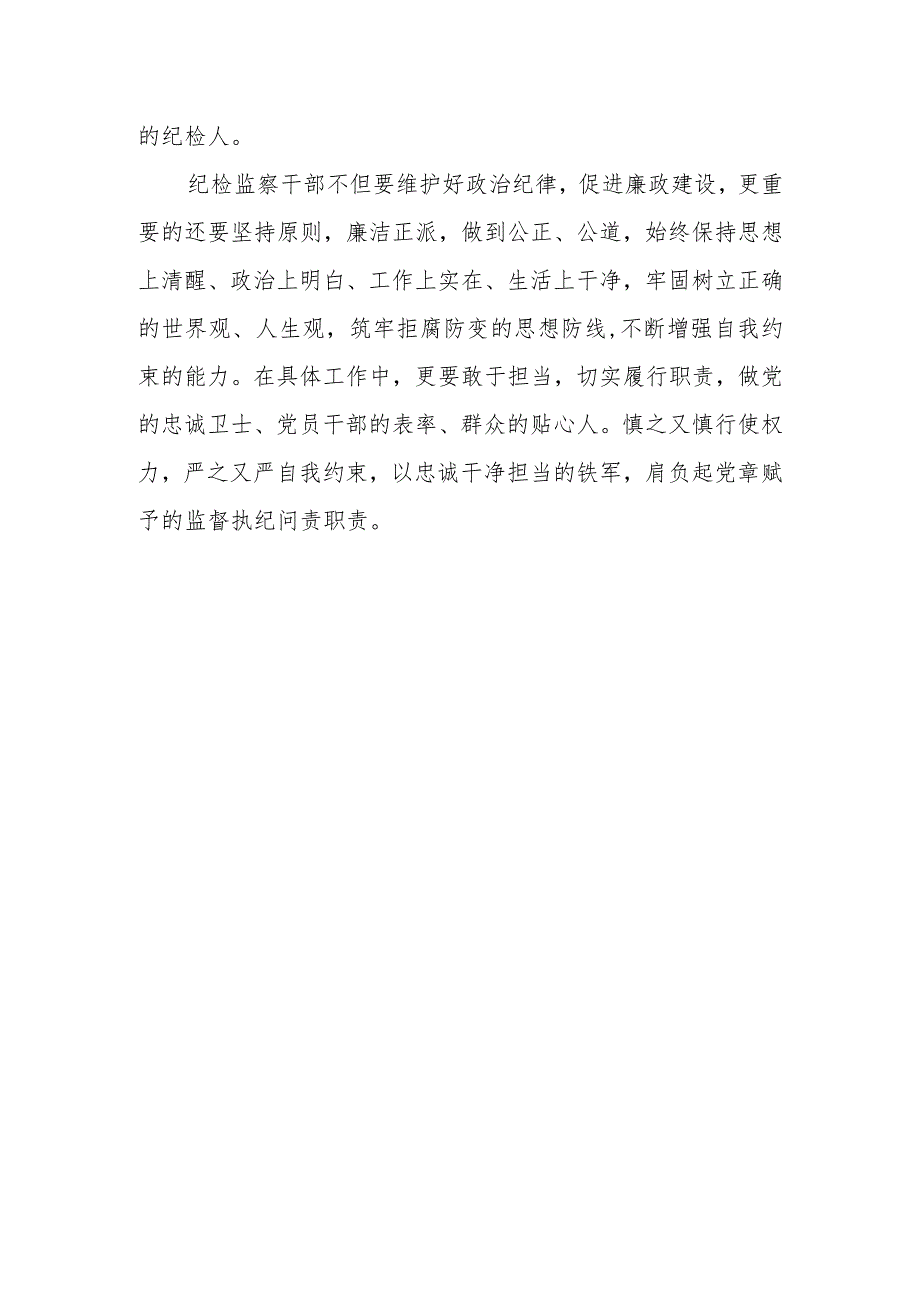 的纪检人。

纪检监察干部不但要维护好政治纪律，促进廉政建设，更重要的还要坚持原则，廉洁正派，做到公正、公道，始终保持思想上清醒、政治上明白、工作上实在、生活上干净，牢固树立正确的世界观、人生观，筑牢拒腐防变的思想防线,不断增强自我约束的能力。在具体工作中，更要敢于担当，切实履行职责，做党的忠诚卫士、党员干部的表率、群众的贴心人。慎之又慎行使权力，严之又严自我约束，以忠诚干净担当的铁军，肩负起党章赋予的监督执纪问责职责。